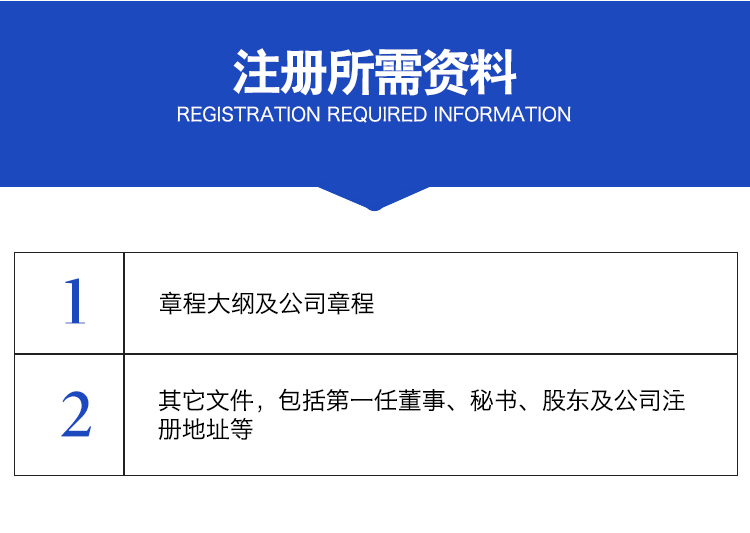 注册所需资料
REGISTRATION REQUIRED INFORMATION

| 1 | 章程大纲及公司章程 |
|---|---|
| 2 | 其它文件，包括第一任董事、秘书、股东及公司注册地址等 |